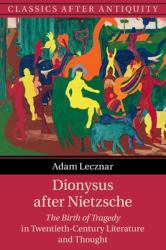 CLASSICS AFTER ANTIQUITY

Adam Lecznar

Dionysus after Nietzsche

The Birth of Tragedy in Twentieth-Century Literature and Thought